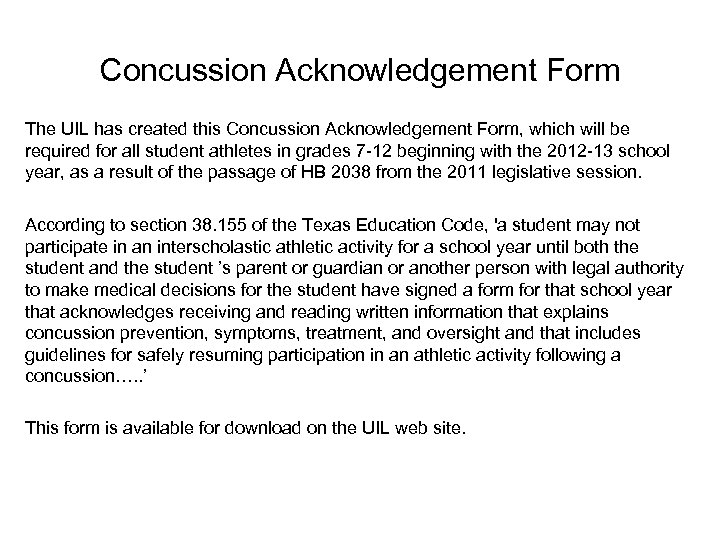 Concussion Acknowledgement Form

The UIL has created this Concussion Acknowledgement Form, which will be required for all student athletes in grades 7-12 beginning with the 2012-13 school year, as a result of the passage of HB 2038 from the 2011 legislative session.

According to section 38.155 of the Texas Education Code, 'a student may not participate in an interscholastic athletic activity for a school year until both the student and the student 's parent or guardian or another person with legal authority to make medical decisions for the student have signed a form for that school year that acknowledges receiving and reading written information that explains concussion prevention, symptoms, treatment, and oversight and that includes guidelines for safely resuming participation in an athletic activity following a concussion…..'

This form is available for download on the UIL web site.